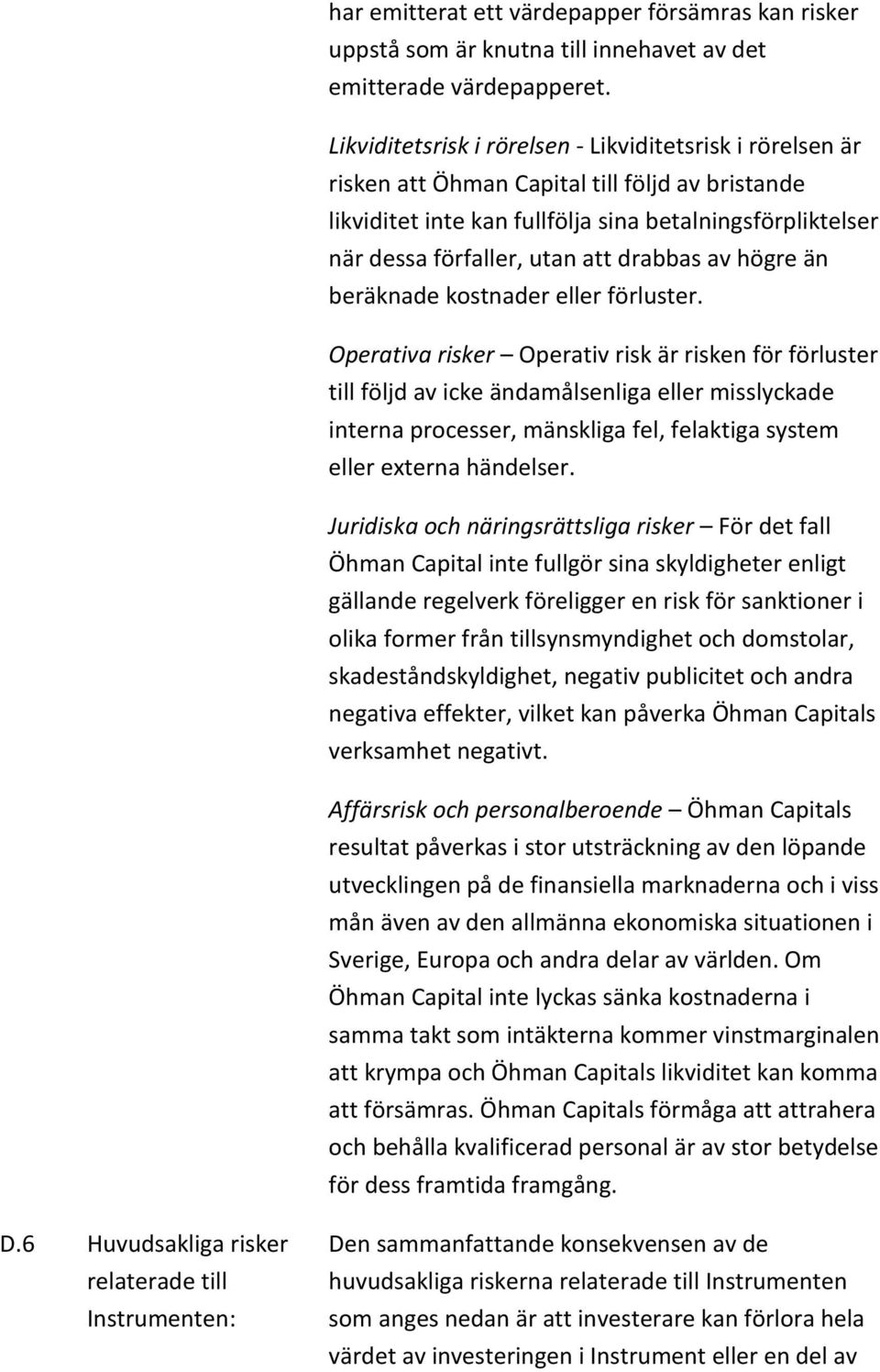 har emitterat ett värdepapper försämras kan risker uppstå som är knutna till innehavet av det emitterade värdepapperet.

Likviditetsrisk i rörelsen - Likviditetsrisk i rörelsen är risken att Öhman Capital till följd av bristande likviditet inte kan fullfölja sina betalningsförpliktelser när dessa förfaller, utan att drabbas av högre än beräknade kostnader eller förluster.

Operativa risker – Operativ risk är risken för förluster till följd av icke ändamålsenliga eller misslyckade interna processer, mänskliga fel, felaktiga system eller externa händelser.

Juridiska och näringsrättsliga risker – För det fall Öhman Capital inte fullgör sina skyldigheter enligt gällande regelverk föreligger en risk för sanktioner i olika former från tillsynsmyndighet och domstolar, skadeståndskyldighet, negativ publicitet och andra negativa effekter, vilket kan påverka Öhman Capitals verksamhet negativt.

Affärsrisk och personalberoende – Öhman Capitals resultat påverkas i stor utsträckning av den löpande utvecklingen på de finansiella marknaderna och i viss mån även av den allmänna ekonomiska situationen i Sverige, Europa och andra delar av världen. Om Öhman Capital inte lyckas sänka kostnaderna i samma takt som intäkterna kommer vinstmarginalen att krympa och Öhman Capitals likviditet kan komma att försämras. Öhman Capitals förmåga att attrahera och behålla kvalificerad personal är av stor betydelse för dess framtida framgång.

D.6 Huvudsakliga risker relaterade till Instrumenten:

Den sammanfattande konsekvensen av de huvudsakliga riskerna relaterade till Instrumenten som anges nedan är att investerare kan förlora hela värdet av investeringen i Instrument eller en del av